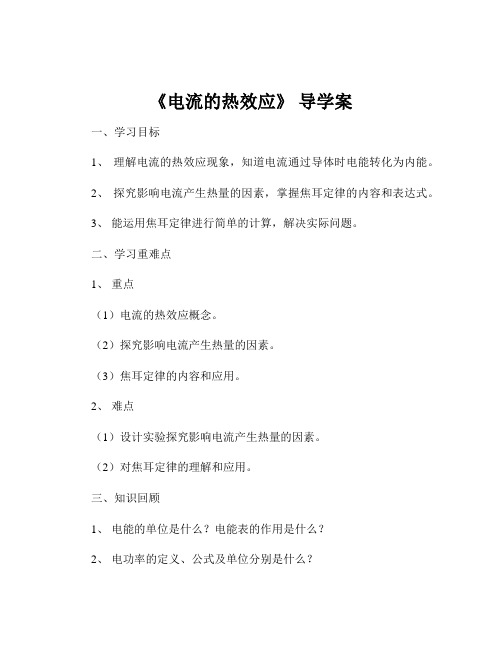 《电流的热效应》 导学案

一、学习目标

1、 理解电流的热效应现象，知道电流通过导体时电能转化为内能。

2、 探究影响电流产生热量的因素，掌握焦耳定律的内容和表达式。

3、 能运用焦耳定律进行简单的计算，解决实际问题。

二、学习重难点

1、 重点

（1）电流的热效应概念。

（2）探究影响电流产生热量的因素。

（3）焦耳定律的内容和应用。

2、 难点

（1）设计实验探究影响电流产生热量的因素。

（2）对焦耳定律的理解和应用。

三、知识回顾

1、 电能的单位是什么？电能表的作用是什么？

2、 电功率的定义、公式及单位分别是什么？